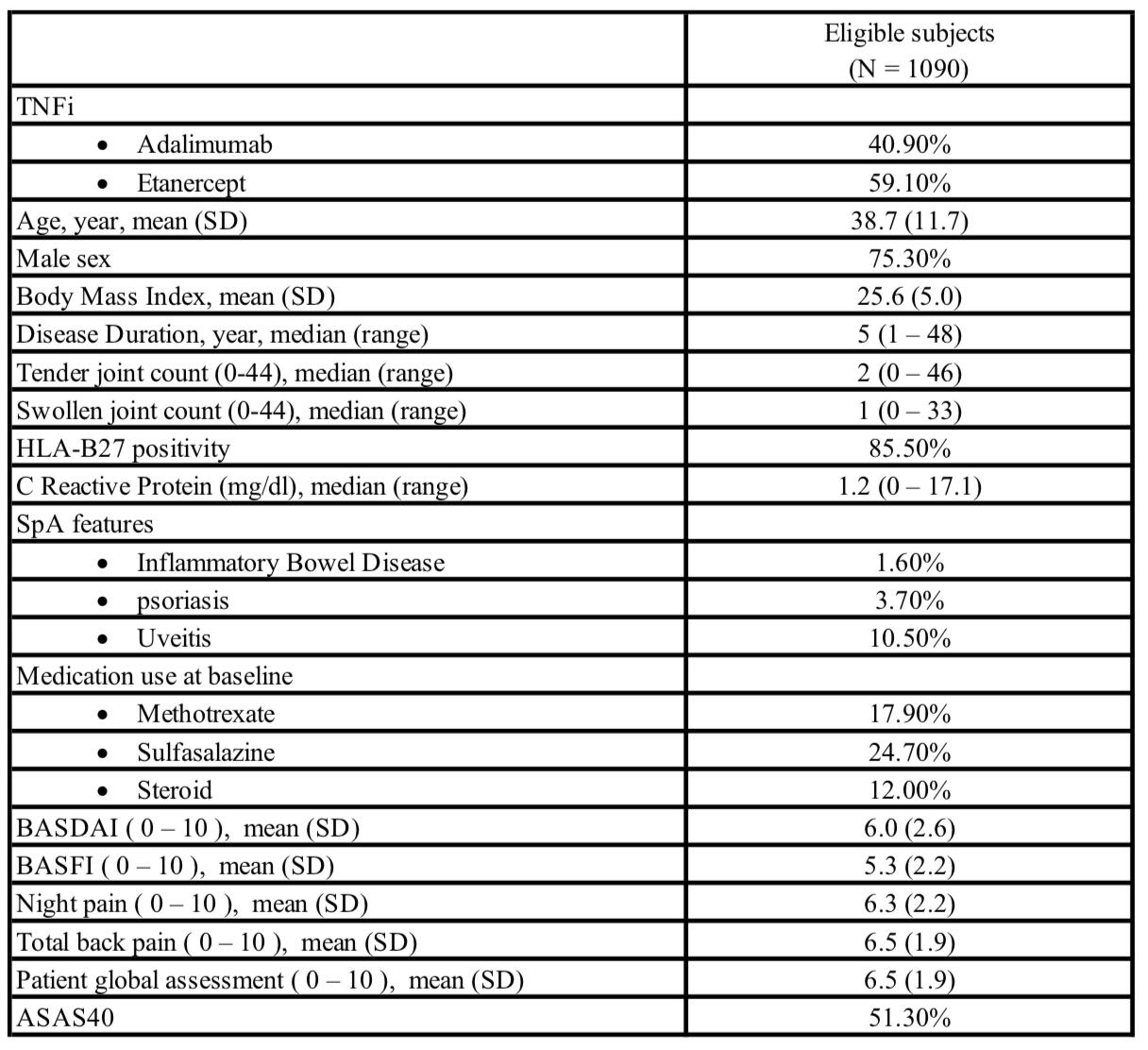 | | Eligible subjects (N = 1090) |
|---|---|
| TNFi | |
| • Adalimumab | 40.90% |
| • Etanercept | 59.10% |
| Age, year, mean (SD) | 38.7 (11.7) |
| Male sex | 75.30% |
| Body Mass Index, mean (SD) | 25.6 (5.0) |
| Disease Duration, year, median (range) | 5 (1 – 48) |
| Tender joint count (0-44), median (range) | 2 (0 – 46) |
| Swollen joint count (0-44), median (range) | 1 (0 – 33) |
| HLA-B27 positivity | 85.50% |
| C Reactive Protein (mg/dl), median (range) | 1.2 (0 – 17.1) |
| SpA features | |
| • Inflammatory Bowel Disease | 1.60% |
| • psoriasis | 3.70% |
| • Uveitis | 10.50% |
| Medication use at baseline | |
| • Methotrexate | 17.90% |
| • Sulfasalazine | 24.70% |
| • Steroid | 12.00% |
| BASDAI ( 0 – 10 ), mean (SD) | 6.0 (2.6) |
| BASFI ( 0 – 10 ), mean (SD) | 5.3 (2.2) |
| Night pain ( 0 – 10 ), mean (SD) | 6.3 (2.2) |
| Total back pain ( 0 – 10 ), mean (SD) | 6.5 (1.9) |
| Patient global assessment ( 0 – 10 ), mean (SD) | 6.5 (1.9) |
| ASAS40 | 51.30% |